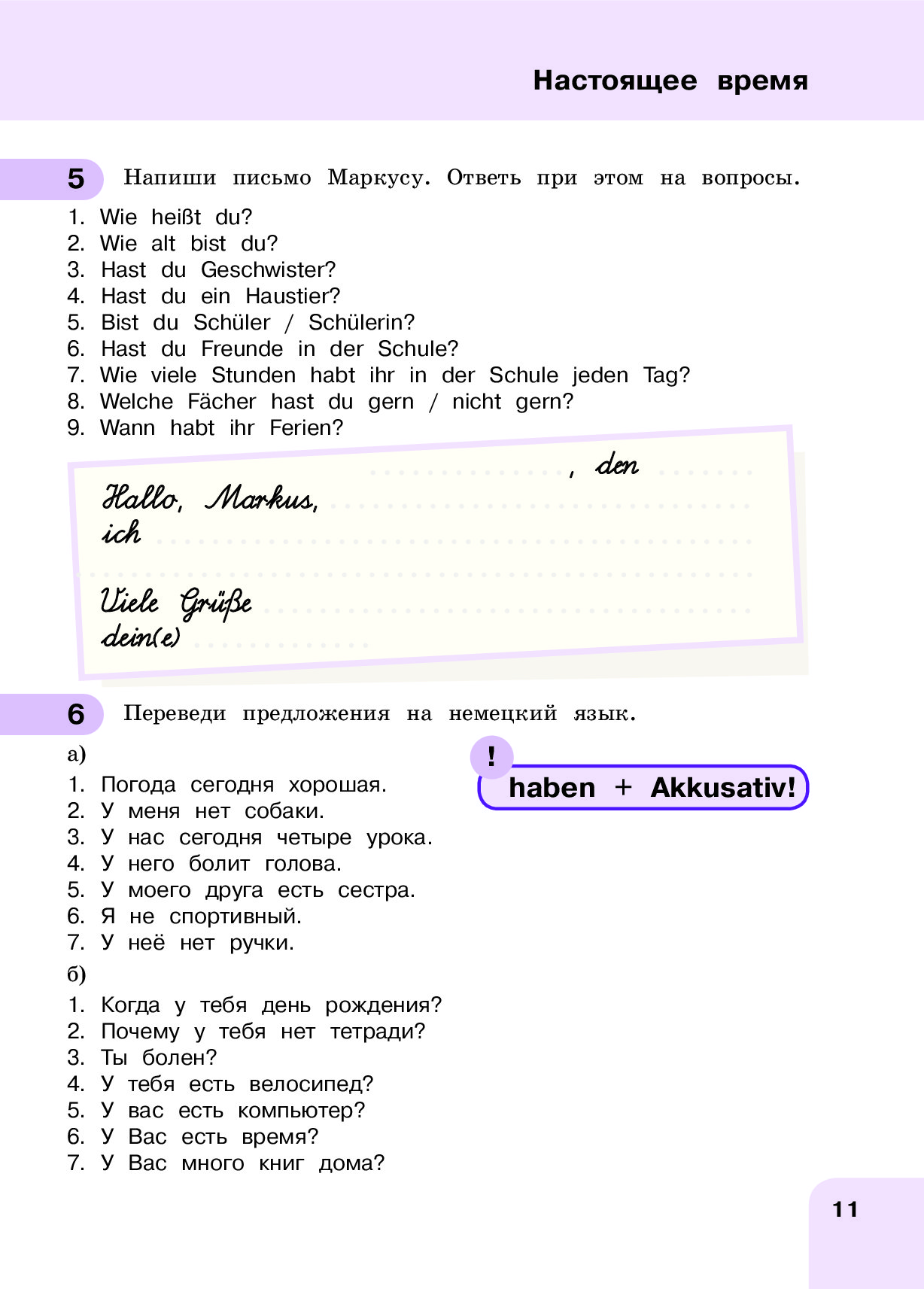 Настоящее время

5 Напиши письмо Маркусу. Ответь при этом на вопросы.

1. Wie heißt du?
2. Wie alt bist du?
3. Hast du Geschwister?
4. Hast du ein Haustier?
5. Bist du Schüler / Schülerin?
6. Hast du Freunde in der Schule?
7. Wie viele Stunden habt ihr in der Schule jeden Tag?
8. Welche Fächer hast du gern / nicht gern?
9. Wann habt ihr Ferien?

, den

Hallo, Markus,
ich

Viele Grüße
dein(e)

6 Переведи предложения на немецкий язык.

а)
1. Погода сегодня хорошая.
2. У меня нет собаки.
3. У нас сегодня четыре урока.
4. У него болит голова.
5. У моего друга есть сестра.
6. Я не спортивный.
7. У неё нет ручки.

!
haben + Akkusativ!

б)
1. Когда у тебя день рождения?
2. Почему у тебя нет тетради?
3. Ты болен?
4. У тебя есть велосипед?
5. У вас есть компьютер?
6. У Вас есть время?
7. У Вас много книг дома?

11